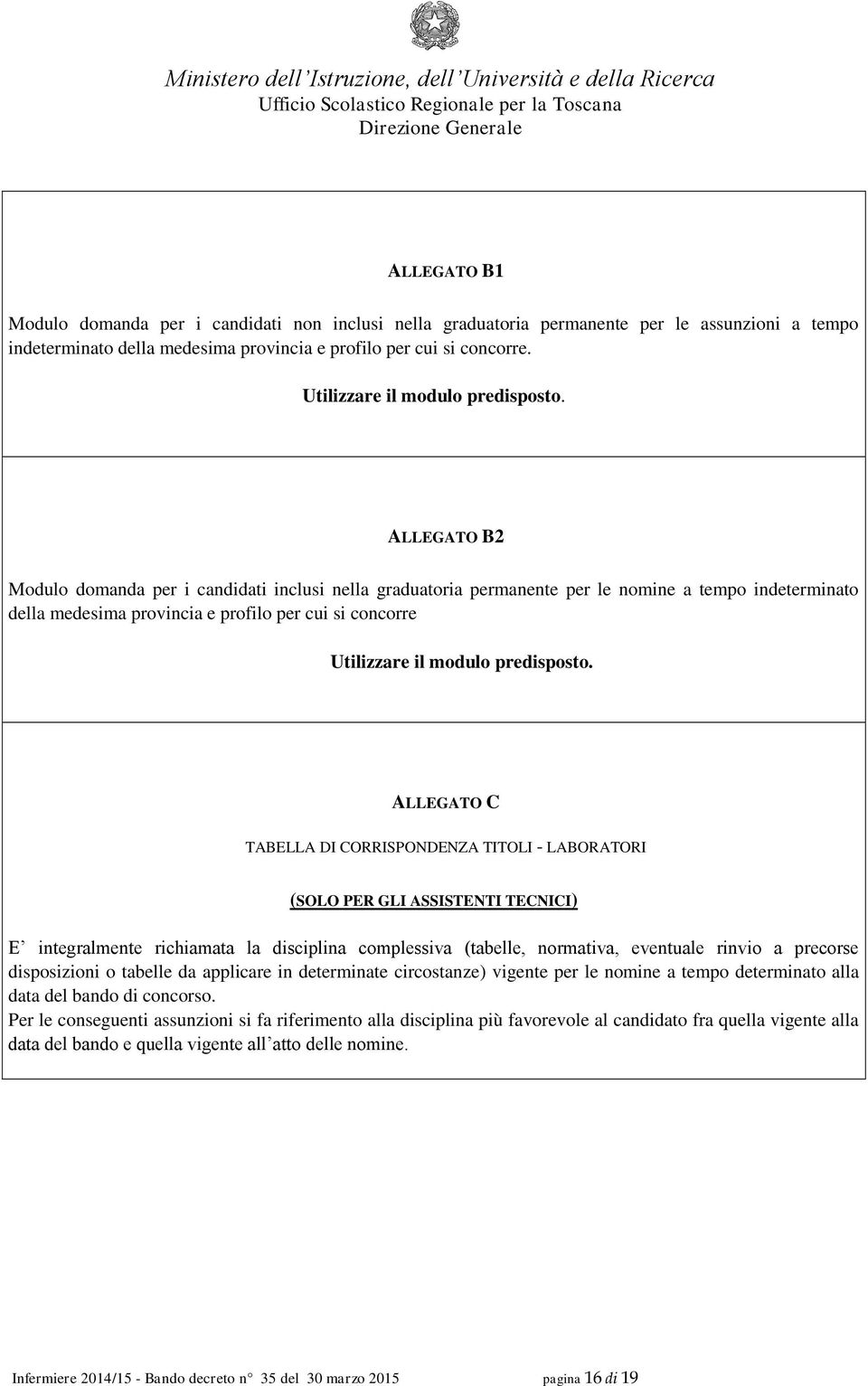 Ministero dell'Istruzione, dell'Università e della Ricerca
Ufficio Scolastico Regionale per la Toscana
Direzione Generale

ALLEGATO B1

Modulo domanda per i candidati non inclusi nella graduatoria permanente per le assunzioni a tempo indeterminato della medesima provincia e profilo per cui si concorre.

Utilizzare il modulo predisposto.

ALLEGATO B2

Modulo domanda per i candidati inclusi nella graduatoria permanente per le nomine a tempo indeterminato della medesima provincia e profilo per cui si concorre

Utilizzare il modulo predisposto.

ALLEGATO C

TABELLA DI CORRISPONDENZA TITOLI - LABORATORI

(SOLO PER GLI ASSISTENTI TECNICI)

E' integralmente richiamata la disciplina complessiva (tabelle, normativa, eventuale rinvio a precorse disposizioni o tabelle da applicare in determinate circostanze) vigente per le nomine a tempo determinato alla data del bando di concorso.
Per le conseguenti assunzioni si fa riferimento alla disciplina più favorevole al candidato fra quella vigente alla data del bando e quella vigente all'atto delle nomine.

Infermiere 2014/15 - Bando decreto n° 35 del 30 marzo 2015 pagina 16 di 19